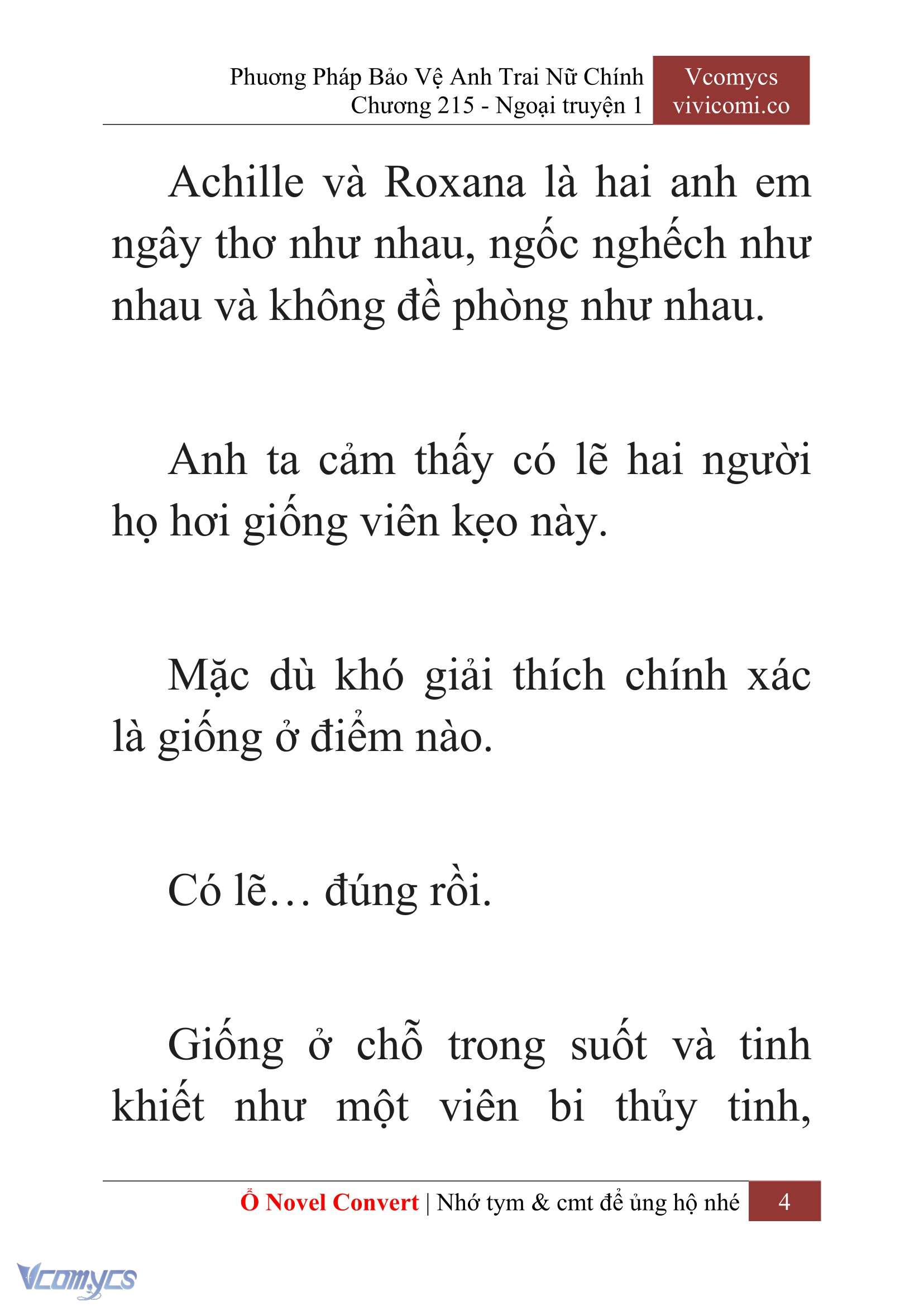 Phương Pháp Bảo Vệ Anh Trai Nữ Chính
Chương 215 - Ngoại truyện 1

Vcomycs
vivicomi.co

Achille và Roxana là hai anh em ngây thơ như nhau, ngốc nghếch như nhau và không đề phòng như nhau.

Anh ta cảm thấy có lẽ hai người họ hơi giống viên kẹo này.

Mặc dù khó giải thích chính xác là giống ở điểm nào.

Có lẽ… đúng rồi.

Giống ở chỗ trong suốt và tinh khiết như một viên bi thủy tinh,

Ổ Novel Convert | Nhớ tym & cmt để ủng hộ nhé 4

Vcomycs